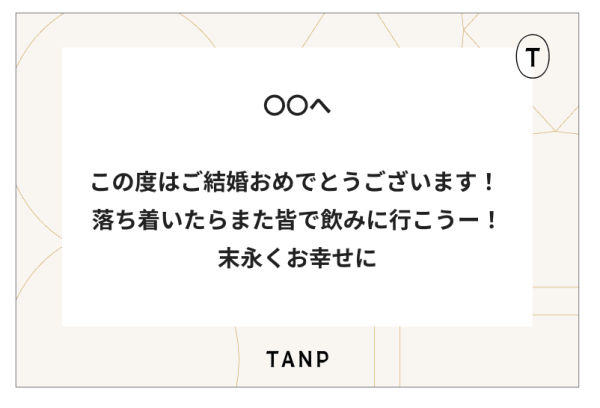 T

〇〇へ

この度はご結婚おめでとうございます！
落ち着いたらまた皆で飲みに行こうー！
末永くお幸せに

TANP